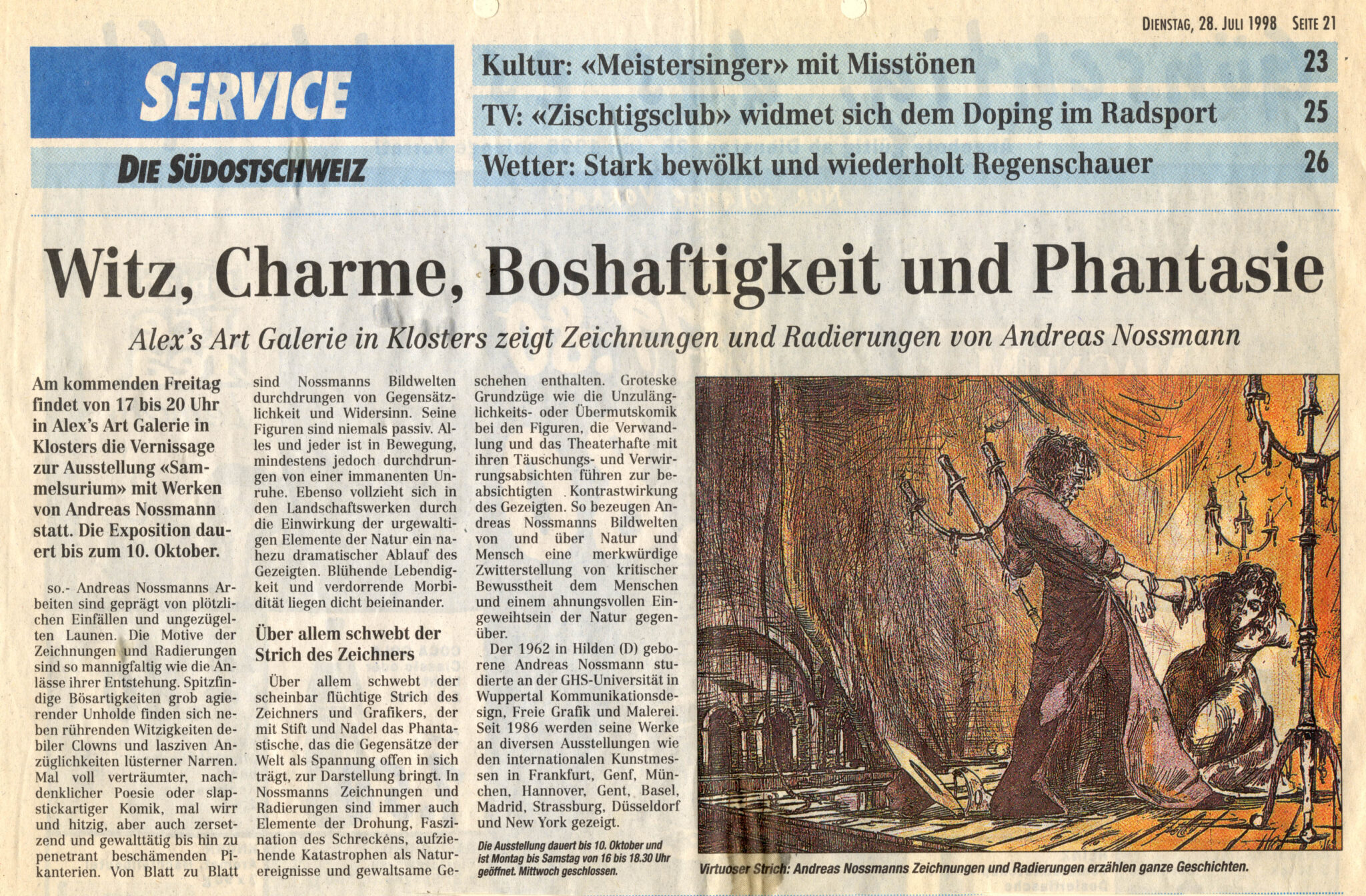 DIENSTAG, 28. JULI 1998 SEITE 21

SERVICE

DIE SÜDOSTSCHWEIZ

Kultur: «Meistersinger» mit Misstönen 23

TV: «Zischtigsclub» widmet sich dem Doping im Radsport 25

Wetter: Stark bewölkt und wiederholt Regenschauer 26

Witz, Charme, Boshaftigkeit und Phantasie

Alex's Art Galerie in Klosters zeigt Zeichnungen und Radierungen von Andreas Nossmann

Am kommenden Freitag findet von 17 bis 20 Uhr in Alex's Art Galerie in Klosters die Vernissage zur Ausstellung «Sammelsurium» mit Werken von Andreas Nossmann statt. Die Exposition dauert bis zum 10. Oktober.

so.- Andreas Nossmanns Arbeiten sind geprägt von plötzlichen Einfällen und ungezügelten Launen. Die Motive der Zeichnungen und Radierungen sind so mannigfaltig wie die Anlässe ihrer Entstehung. Spitzfindige Bösartigkeiten grob agierender Unholde finden sich neben rührenden Witzigkeiten debiler Clowns und lasziven Anzüglichkeiten lüsterner Narren. Mal voll verträumter, nachdenklicher Poesie oder slapstickartiger Komik, mal wirr und hitzig, aber auch zersetzend und gewalttätig bis hin zu penetrant beschämenden Pikanterien. Von Blatt zu Blatt sind Nossmanns Bildwelten durchdrungen von Gegensätzlichkeit und Widersinn. Seine Figuren sind niemals passiv. Alles und jeder ist in Bewegung, mindestens jedoch durchdrungen von einer immanenten Unruhe. Ebenso vollzieht sich in den Landschaftswerken durch die Einwirkung der urgewaltigen Elemente der Natur ein nahezu dramatischer Ablauf des Gezeigten. Blühende Lebendigkeit und verdorrende Morbidität liegen dicht beieinander.

Über allem schwebt der Strich des Zeichners

Über allem schwebt der scheinbar flüchtige Strich des Zeichners und Grafikers, der mit Stift und Nadel das Phantastische, das die Gegensätze der Welt als Spannung offen in sich trägt, zur Darstellung bringt. In Nossmanns Zeichnungen und Radierungen sind immer auch Elemente der Drohung, Faszination des Schreckens, aufziehende Katastrophen als Naturereignisse und gewaltsame Geschehen enthalten. Groteske Grundzüge wie die Unzulänglichkeits- oder Übermutskomik bei den Figuren, die Verwandlung und das Theaterhafte mit ihren Täuschungs- und Verwirrungsabsichten führen zur beabsichtigten Kontrastwirkung des Gezeigten. So bezeugen Andreas Nossmanns Bildwelten von und über Natur und Mensch eine merkwürdige Zwitterstellung von kritischer Bewusstheit dem Menschen und einem ahnungsvollen Eingeweihtsein der Natur gegenüber.

Der 1962 in Hilden (D) geborene Andreas Nossmann studierte an der GHS-Universität in Wuppertal Kommunikationsdesign, Freie Grafik und Malerei. Seit 1986 werden seine Werke an diversen Ausstellungen wie den internationalen Kunstmessen in Frankfurt, Genf, München, Hannover, Gent, Basel, Madrid, Strassburg, Düsseldorf und New York gezeigt.

Die Ausstellung dauert bis 10. Oktober und ist Montag bis Samstag von 16 bis 18.30 Uhr geöffnet. Mittwoch geschlossen.

Virtuoser Strich: Andreas Nossmanns Zeichnungen und Radierungen erzählen ganze Geschichten.